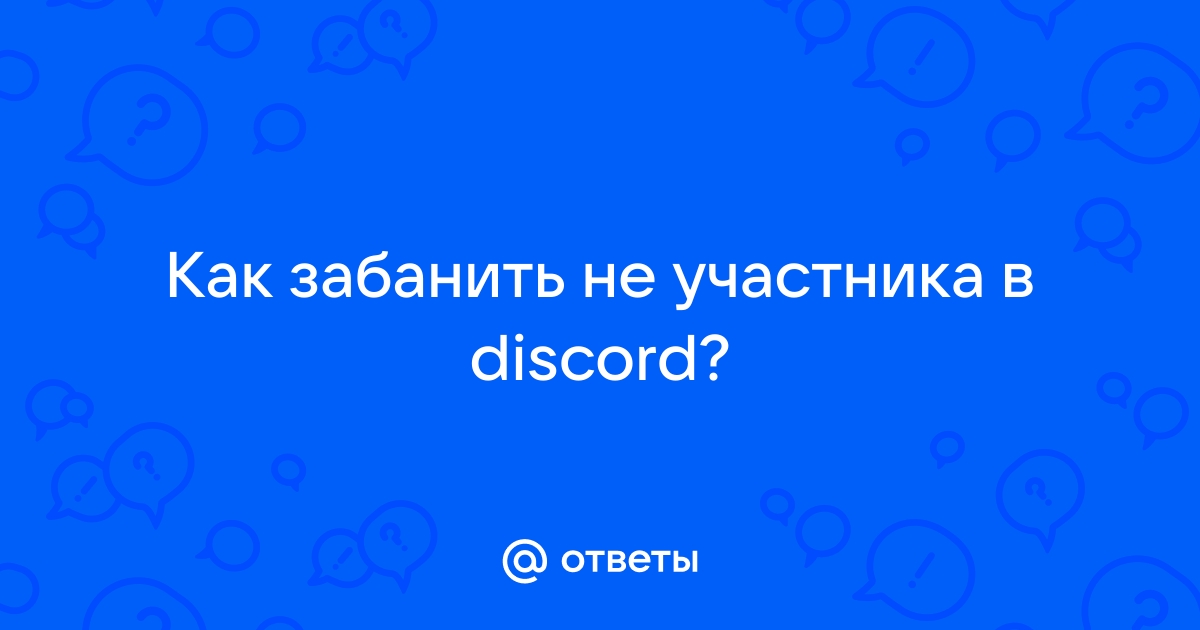 Как забанить не участника в discord?

@ ответы